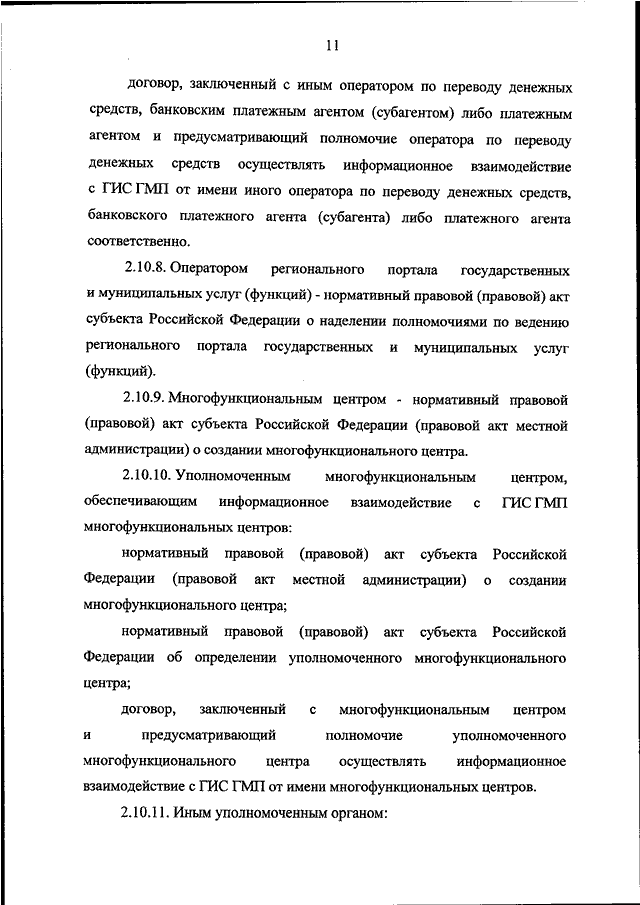 11

договор, заключенный с иным оператором по переводу денежных средств, банковским платежным агентом (субагентом) либо платежным агентом и предусматривающий полномочие оператора по переводу денежных средств осуществлять информационное взаимодействие с ГИС ГМП от имени иного оператора по переводу денежных средств, банковского платежного агента (субагента) либо платежного агента соответственно.

2.10.8. Оператором регионального портала государственных и муниципальных услуг (функций) - нормативный правовой (правовой) акт субъекта Российской Федерации о наделении полномочиями по ведению регионального портала государственных и муниципальных услуг (функций).

2.10.9. Многофункциональным центром - нормативный правовой (правовой) акт субъекта Российской Федерации (правовой акт местной администрации) о создании многофункционального центра.

2.10.10. Уполномоченным многофункциональным центром, обеспечивающим информационное взаимодействие с ГИС ГМП многофункциональных центров:

нормативный правовой (правовой) акт субъекта Российской Федерации (правовой акт местной администрации) о создании многофункционального центра;

нормативный правовой (правовой) акт субъекта Российской Федерации об определении уполномоченного многофункционального центра;

договор, заключенный с многофункциональным центром и предусматривающий полномочие уполномоченного многофункционального центра осуществлять информационное взаимодействие с ГИС ГМП от имени многофункциональных центров.

2.10.11. Иным уполномоченным органом: